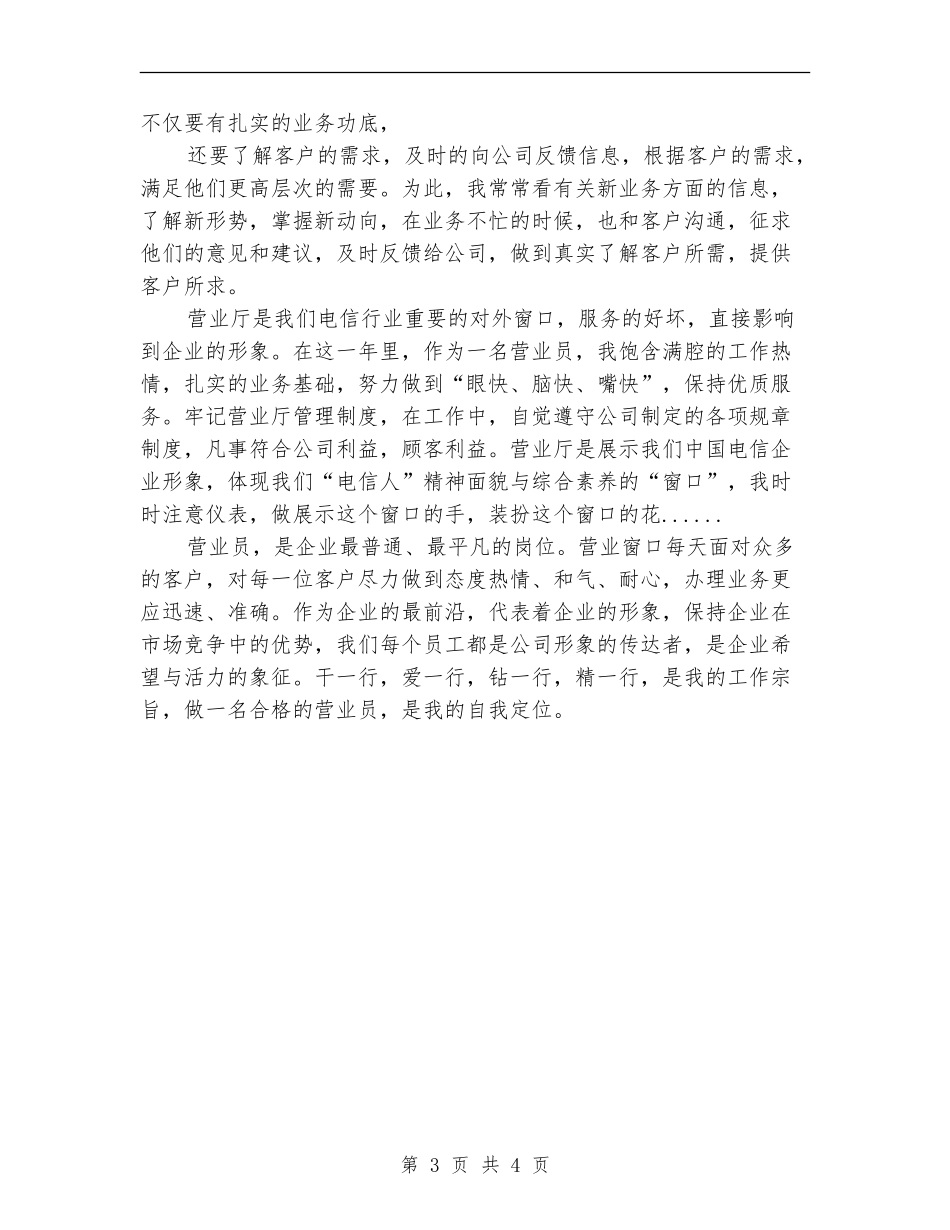 不仅要有扎实的业务功底，

还要了解客户的需求，及时的向公司反馈信息，根据客户的需求，满足他们更高层次的需要。为此，我常常看有关新业务方面的信息，了解新形势，掌握新动向，在业务不忙的时候，也和客户沟通，征求他们的意见和建议，及时反馈给公司，做到真实了解客户所需，提供客户所求。

营业厅是我们电信行业重要的对外窗口，服务的好坏，直接影响到企业的形象。在这一年里，作为一名营业员，我饱含满腔的工作热情，扎实的业务基础，努力做到“眼快、脑快、嘴快”，保持优质服务。牢记营业厅管理制度，在工作中，自觉遵守公司制定的各项规章制度，凡事符合公司利益，顾客利益。营业厅是展示我们中国电信企业形象，体现我们“电信人”精神面貌与综合素养的“窗口”，我时时注意仪表，做展示这个窗口的手，装扮这个窗口的花......

营业员，是企业最普通、最平凡的岗位。营业窗口每天面对众多的客户，对每一位客户尽力做到态度热情、和气、耐心，办理业务更应迅速、准确。作为企业的最前沿，代表着企业的形象，保持企业在市场竞争中的优势，我们每个员工都是公司形象的传达者，是企业希望与活力的象征。干一行，爱一行，钻一行，精一行，是我的工作宗旨，做一名合格的营业员，是我的自我定位。

第 3 页 共 4 页